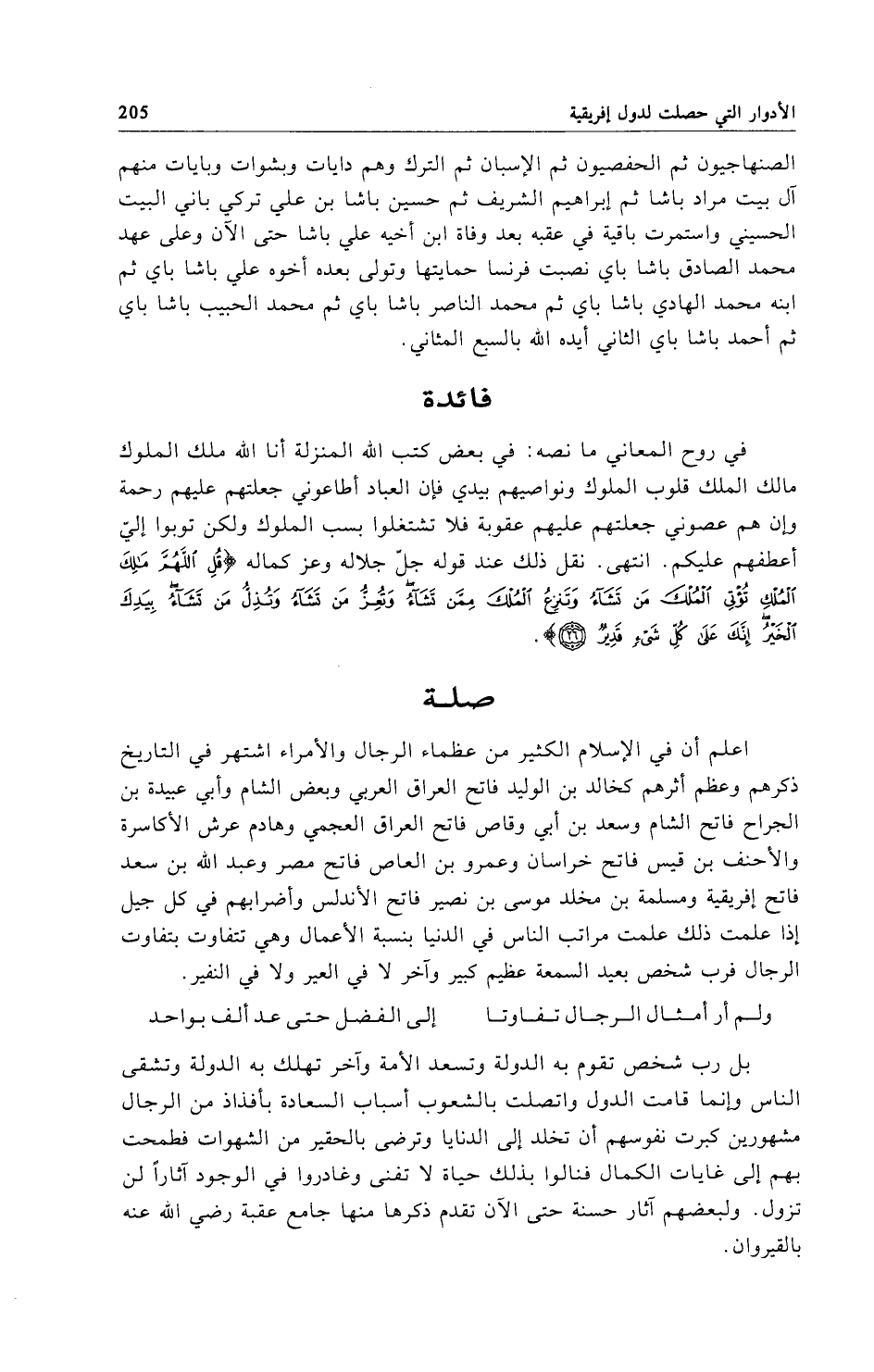 الأدوار التي حصلت لدول إفريقية 205

الصنهاجيون ثم الحفصيون ثم الإسبان ثم الترك وهم دايات وبشوات وبايات منهم آل بيت مراد باشا ثم إبراهيم الشريف ثم حسين باشا بن علي تركي باني البيت الحسيني واستمرت باقية في عقبه بعد وفاة ابن أخيه علي باشا حتى الآن وعلى عهد محمد الصادق باشا باي نصبت فرنسا حمايتها وتولى بعده أخوه علي باشا باي ثم ابنه محمد الهادي باشا باي ثم محمد الناصر باشا باي ثم محمد الحبيب باشا باي ثم أحمد باشا باي الثاني أيده الله بالسبع المثاني.

فائدة

في روح المعاني ما نصه: في بعض كتب الله المنزلة أنا الله ملك الملوك مالك الملك قلوب الملوك ونواصيهم بيدي فإن العباد أطاعوني جعلتهم عليهم رحمة وإن هم عصوني جعلتهم عليهم عقوبة فلا تشتغلوا بسب الملوك ولكن توبوا إليّ أعطفهم عليكم. انتهى. نقل ذلك عند قوله جلّ جلاله وعز كماله ﴿قُلِ ٱللَّهُمَّ مَٰلِكَ ٱلْمُلْكِ تُؤْتِى ٱلْمُلْكَ مَن تَشَآءُ وَتَنزِعُ ٱلْمُلْكَ مِمَّن تَشَآءُ وَتُعِزُّ مَن تَشَآءُ وَتُذِلُّ مَن تَشَآءُ بِيَدِكَ ٱلْخَيْرُ إِنَّكَ عَلَىٰ كُلِّ شَىْءٍ قَدِيرٌ ﴿٢٦﴾﴾.

صلة

اعلم أن في الإسلام الكثير من عظماء الرجال والأمراء اشتهر في التاريخ ذكرهم وعظم أثرهم كخالد بن الوليد فاتح العراق العربي وبعض الشام وأبي عبيدة بن الجراح فاتح الشام وسعد بن أبي وقاص فاتح العراق العجمي وهادم عرش الأكاسرة والأحنف بن قيس فاتح خراسان وعمرو بن العاص فاتح مصر وعبد الله بن سعد فاتح إفريقية ومسلمة بن مخلد موسى بن نصير فاتح الأندلس وأضرابهم في كل جيل إذا علمت ذلك علمت مراتب الناس في الدنيا بنسبة الأعمال وهي تتفاوت بتفاوت الرجال فرب شخص بعيد السمعة عظيم كبير وآخر لا في العير ولا في النفير.

ولم أر أمثال الرجال تفاوتا إلى الفضل حتى عد ألف بواحد

بل رب شخص تقوم به الدولة وتسعد الأمة وآخر تهلك به الدولة وتشقى الناس وإنما قامت الدول واتصلت بالشعوب أسباب السعادة بأفذاذ من الرجال مشهورين كبرت نفوسهم أن تخلد إلى الدنايا وترضى بالحقير من الشهوات فطمحت بهم إلى غايات الكمال فنالوا بذلك حياة لا تفنى وغادروا في الوجود آثاراً لن تزول. ولبعضهم آثار حسنة حتى الآن تقدم ذكرها منها جامع عقبة رضي الله عنه بالقيروان.